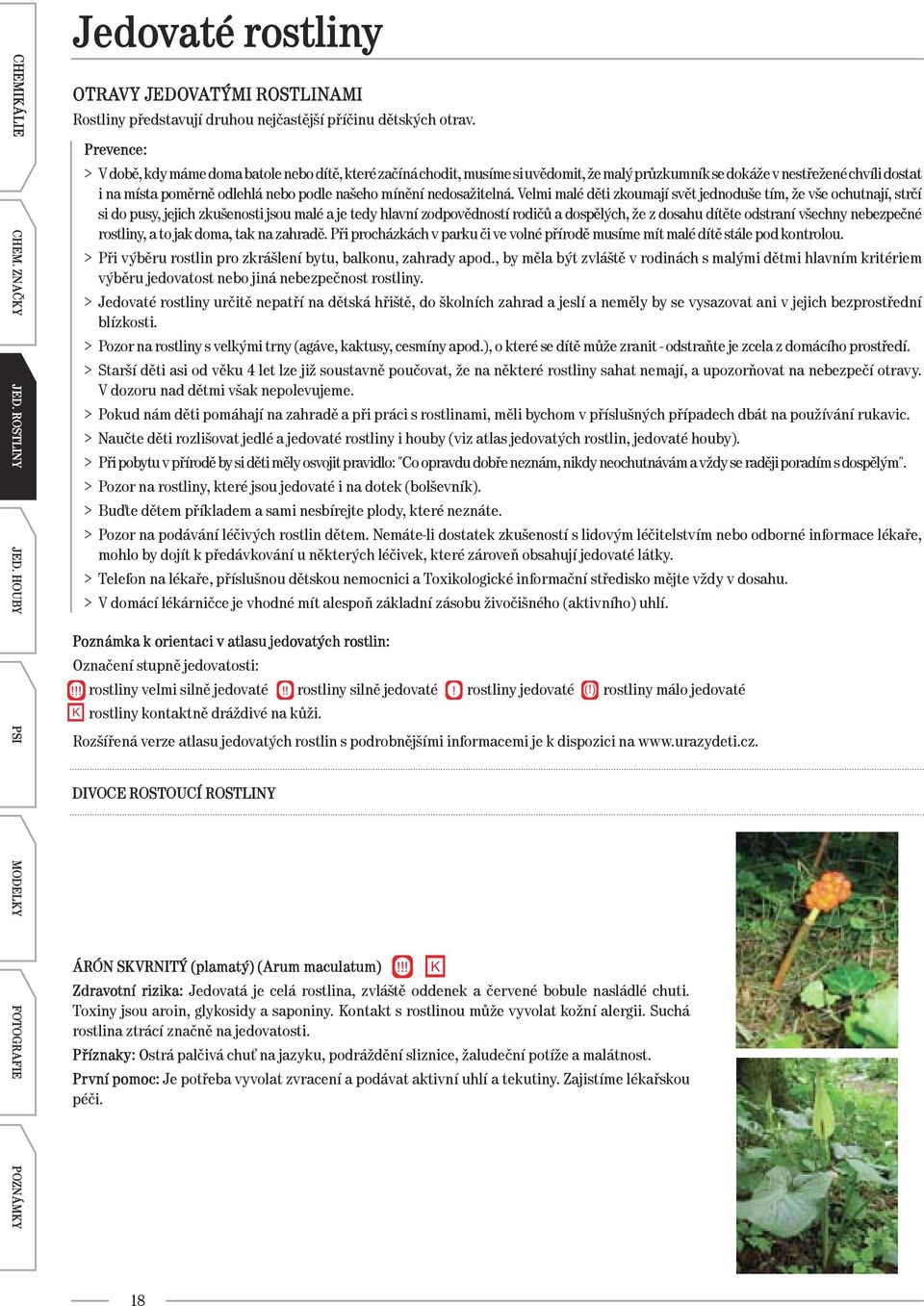 CHEMIKÁLIE

CHEM. ZNAČKY

JED. ROSTLINY

JED. HOUBY

PSI

MODELKY

FOTOGRAFIE

POZNÁMKY

Jedovaté rostliny

OTRAVY JEDOVATÝMI ROSTLINAMI

Rostliny představují druhou nejčastější příčinu dětských otrav.

Prevence:

> V době, kdy máme doma batole nebo dítě, které začíná chodit, musíme si uvědomit, že malý průzkumník se dokáže v nestřežené chvíli dostat i na místa poměrně odlehlá nebo podle našeho mínění nedosažitelná. Velmi malé děti zkoumají svět jednoduše tím, že vše ochutnají, strčí si do pusy, jejich zkušenosti jsou malé a je tedy hlavní zodpovědností rodičů a dospělých, že z dosahu dítěte odstraní všechny nebezpečné rostliny, a to jak doma, tak na zahradě. Při procházkách v parku či ve volné přírodě musíme mít malé dítě stále pod kontrolou.

> Při výběru rostlin pro zkrášlení bytu, balkonu, zahrady apod., by měla být zvláště v rodinách s malými dětmi hlavním kritériem výběru jedovatost nebo jiná nebezpečnost rostliny.

> Jedovaté rostliny určitě nepatří na dětská hřiště, do školních zahrad a jeslí a neměly by se vysazovat ani v jejich bezprostřední blízkosti.

> Pozor na rostliny s velkými trny (agáve, kaktusy, cesmíny apod.), o které se dítě může zranit - odstraňte je zcela z domácího prostředí.

> Starší děti asi od věku 4 let lze již soustavně poučovat, že na některé rostliny sahat nemají, a upozorňovat na nebezpečí otravy. V dozoru nad dětmi však nepolevujeme.

> Pokud nám děti pomáhají na zahradě a při práci s rostlinami, měli bychom v příslušných případech dbát na používání rukavic.

> Naučte děti rozlišovat jedlé a jedovaté rostliny i houby (viz atlas jedovatých rostlin, jedovaté houby).

> Při pobytu v přírodě by si děti měly osvojit pravidlo: "Co opravdu dobře neznám, nikdy neochutnávám a vždy se raději poradím s dospělým".

> Pozor na rostliny, které jsou jedovaté i na dotek (bolševník).

> Buďte dětem příkladem a sami nesbírejte plody, které neznáte.

> Pozor na podávání léčivých rostlin dětem. Nemáte-li dostatek zkušeností s lidovým léčitelstvím nebo odborné informace lékaře, mohlo by dojít k předávkování u některých léčivek, které zároveň obsahují jedovaté látky.

> Telefon na lékaře, příslušnou dětskou nemocnici a Toxikologické informační středisko mějte vždy v dosahu.

> V domácí lékárničce je vhodné mít alespoň základní zásobu živočišného (aktivního) uhlí.

Poznámka k orientaci v atlasu jedovatých rostlin:

Označení stupně jedovatosti:

!!! rostliny velmi silně jedovaté !! rostliny silně jedovaté ! rostliny jedovaté (!) rostliny málo jedovaté

K rostliny kontaktně dráždivé na kůži.

Rozšířená verze atlasu jedovatých rostlin s podrobnějšími informacemi je k dispozici na www.urazydeti.cz.

DIVOCE ROSTOUCÍ ROSTLINY

ÁRÓN SKVRNITÝ (plamatý) (Arum maculatum) !!! K

Zdravotní rizika: Jedovatá je celá rostlina, zvláště oddenek a červené bobule nasládlé chuti. Toxiny jsou aroin, glykosidy a saponiny. Kontakt s rostlinou může vyvolat kožní alergii. Suchá rostlina ztrácí značně na jedovatosti.

Příznaky: Ostrá palčivá chuť na jazyku, podráždění sliznice, žaludeční potíže a malátnost.

První pomoc: Je potřeba vyvolat zvracení a podávat aktivní uhlí a tekutiny. Zajistíme lékařskou péči.

18